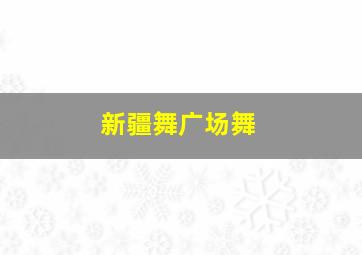 新疆舞广场舞